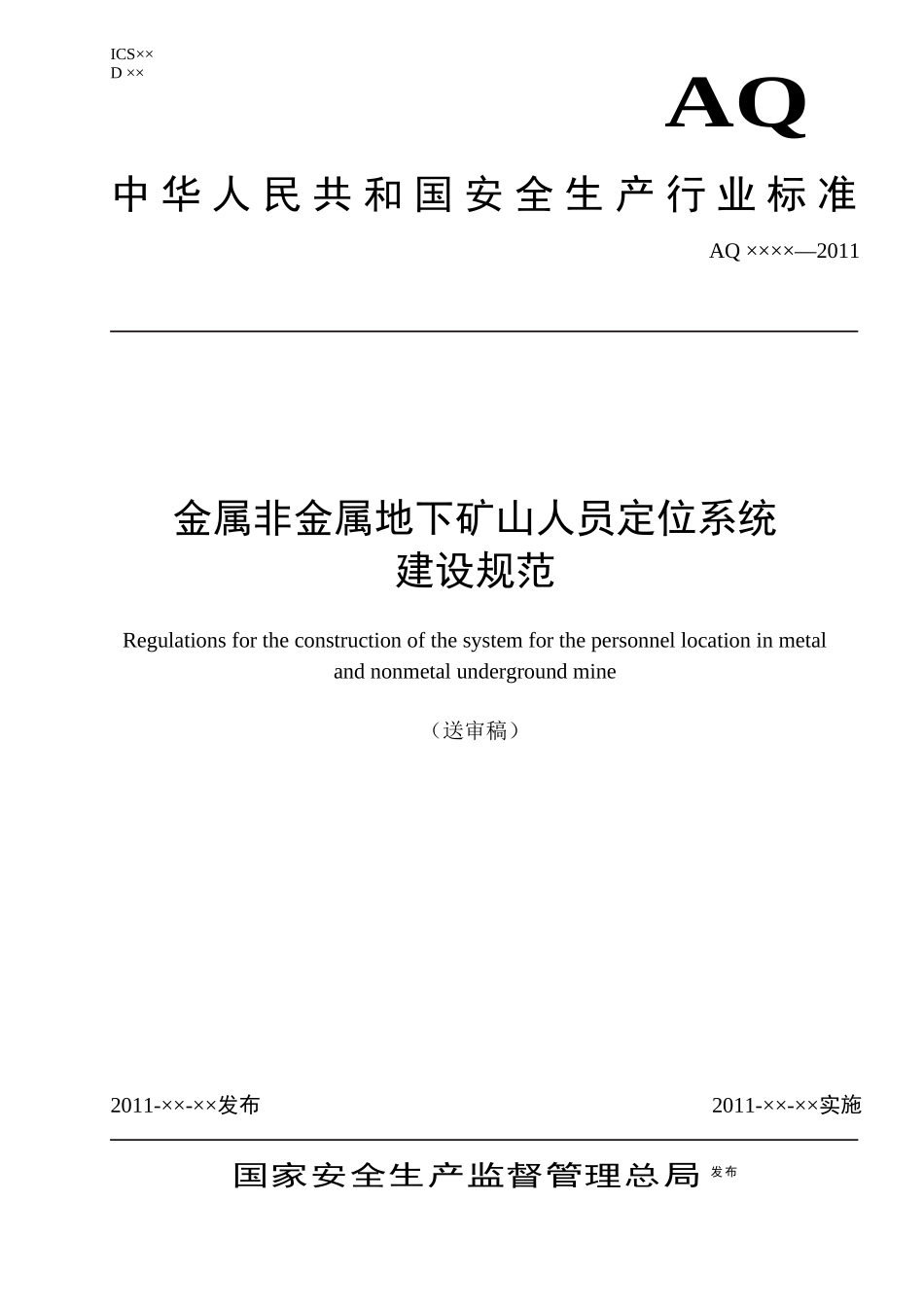 ICS××
D ××

AQ

中华人民共和国安全生产行业标准

AQ ××××—2011

金属非金属地下矿山人员定位系统
建设规范

Regulations for the construction of the system for the personnel location in metal and nonmetal underground mine

（送审稿）

2011-××-××发布

2011-××-××实施

国家安全生产监督管理总局 发布